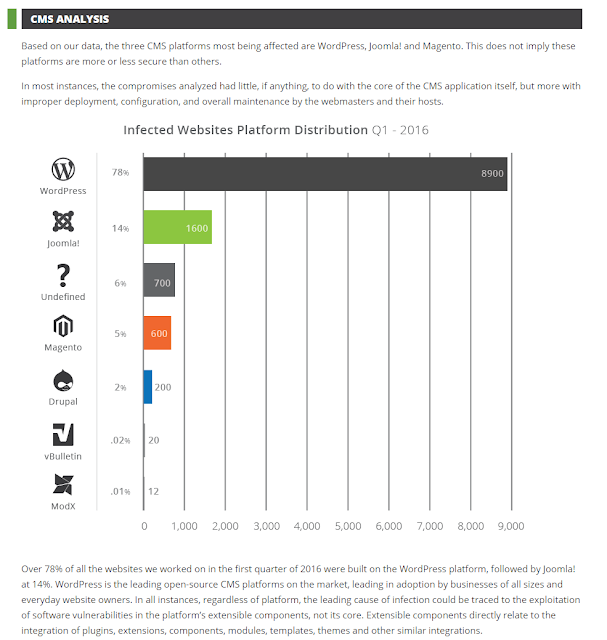 CMS ANALYSIS

Based on our data, the three CMS platforms most being affected are WordPress, Joomla! and Magento. This does not imply these platforms are more or less secure than others.

In most instances, the compromises analyzed had little, if anything, to do with the core of the CMS application itself, but more with improper deployment, configuration, and overall maintenance by the webmasters and their hosts.

Infected Websites Platform Distribution Q1 - 2016

WordPress 78% 8900
Joomla! 14% 1600
Undefined 6% 700
Magento 5% 600
Drupal 2% 200
vBulletin .02% 20
ModX .01% 12

0 1,000 2,000 3,000 4,000 5,000 6,000 7,000 8,000 9,000

Over 78% of all the websites we worked on in the first quarter of 2016 were built on the WordPress platform, followed by Joomla! at 14%. WordPress is the leading open-source CMS platforms on the market, leading in adoption by businesses of all sizes and everyday website owners. In all instances, regardless of platform, the leading cause of infection could be traced to the exploitation of software vulnerabilities in the platform's extensible components, not its core. Extensible components directly relate to the integration of plugins, extensions, components, modules, templates, themes and other similar integrations.